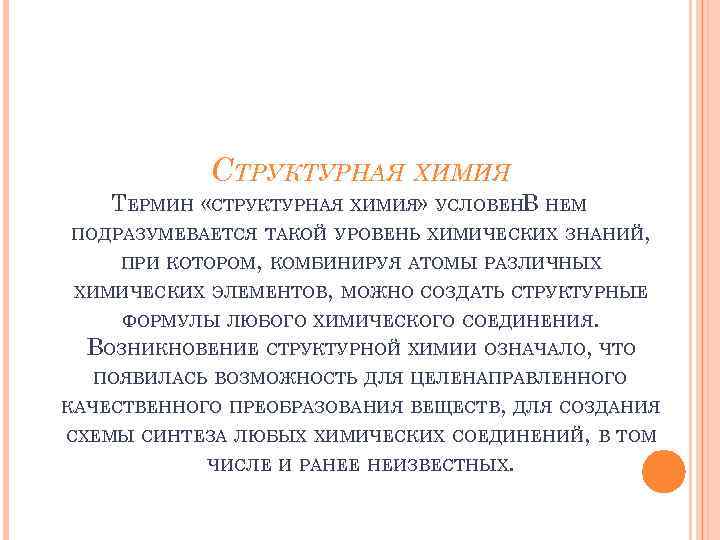 Структурная химия

Термин «структурная химия» условенВ нем подразумевается такой уровень химических знаний, при котором, комбинируя атомы различных химических элементов, можно создать структурные формулы любого химического соединения. Возникновение структурной химии означало, что появилась возможность для целенаправленного качественного преобразования веществ, для создания схемы синтеза любых химических соединений, в том числе и ранее неизвестных.